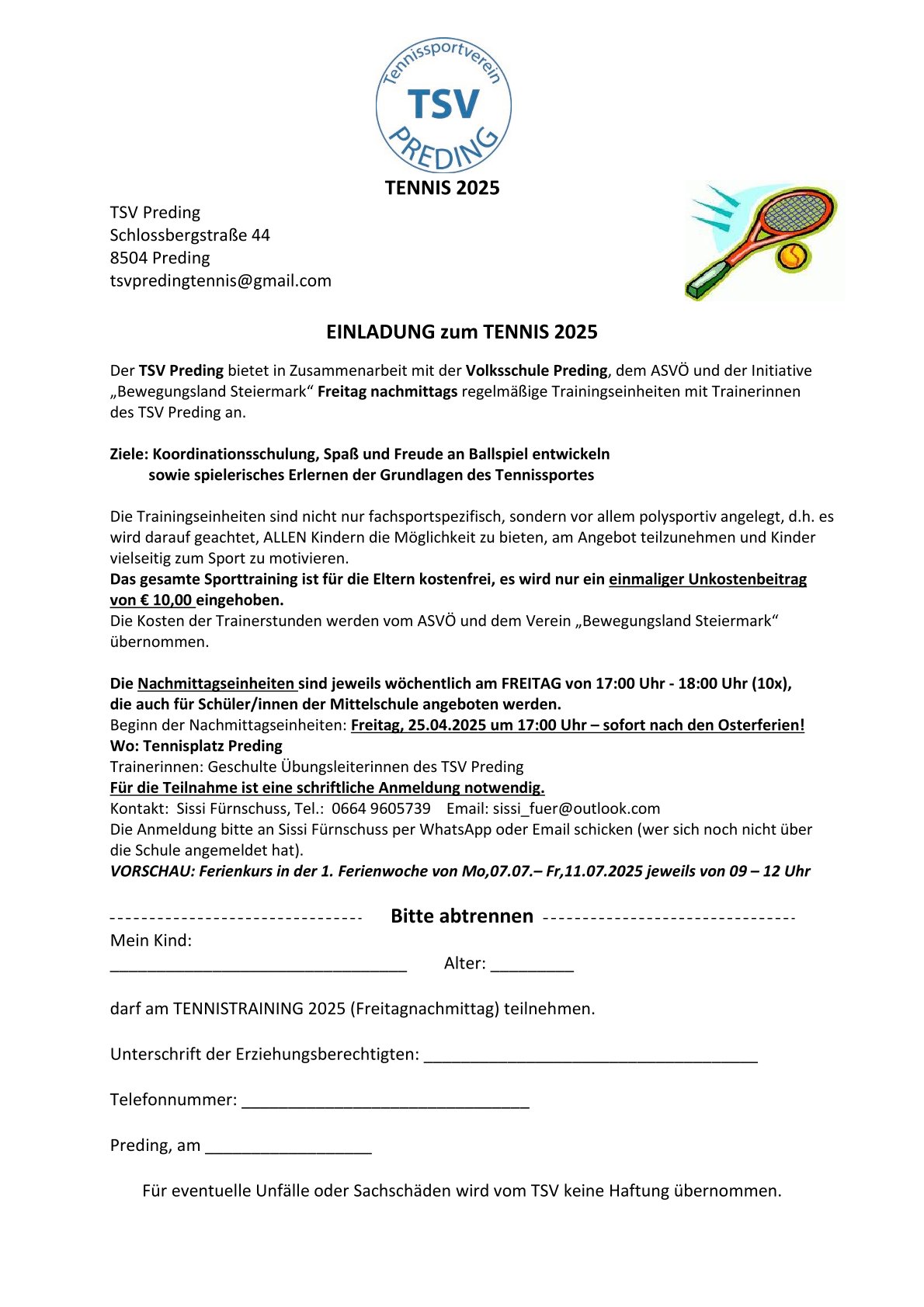 Tennissportverein
TSV
PREDING

TENNIS 2025

TSV Preding
Schlossbergstraße 44
8504 Preding
tsvpredingtennis@gmail.com

EINLADUNG zum TENNIS 2025

Der TSV Preding bietet in Zusammenarbeit mit der Volksschule Preding, dem ASVÖ und der Initiative „Bewegungsland Steiermark“ Freitag nachmittags regelmäßige Trainingseinheiten mit Trainerinnen des TSV Preding an.

Ziele: Koordinationsschulung, Spaß und Freude an Ballspiel entwickeln
sowie spielerisches Erlernen der Grundlagen des Tennissportes

Die Trainingseinheiten sind nicht nur fachsportspezifisch, sondern vor allem polysportiv angelegt, d.h. es wird darauf geachtet, ALLEN Kindern die Möglichkeit zu bieten, am Angebot teilzunehmen und Kinder vielseitig zum Sport zu motivieren.
Das gesamte Sporttraining ist für die Eltern kostenfrei, es wird nur ein einmaliger Unkostenbeitrag von € 10,00 eingehoben.
Die Kosten der Trainerstunden werden vom ASVÖ und dem Verein „Bewegungsland Steiermark“ übernommen.

Die Nachmittagseinheiten sind jeweils wöchentlich am FREITAG von 17:00 Uhr - 18:00 Uhr (10x), die auch für Schüler/innen der Mittelschule angeboten werden.
Beginn der Nachmittagseinheiten: Freitag, 25.04.2025 um 17:00 Uhr – sofort nach den Osterferien!
Wo: Tennisplatz Preding
Trainerinnen: Geschulte Übungsleiterinnen des TSV Preding
Für die Teilnahme ist eine schriftliche Anmeldung notwendig.
Kontakt: Sissi Fürnschuss, Tel.: 0664 9605739 Email: sissi_fuer@outlook.com
Die Anmeldung bitte an Sissi Fürnschuss per WhatsApp oder Email schicken (wer sich noch nicht über die Schule angemeldet hat).
VORSCHAU: Ferienkurs in der 1. Ferienwoche von Mo,07.07.– Fr,11.07.2025 jeweils von 09 – 12 Uhr

-------------------------------- Bitte abtrennen --------------------------------
Mein Kind:
________________________________ Alter: _________

darf am TENNISTRAINING 2025 (Freitagnachmittag) teilnehmen.

Unterschrift der Erziehungsberechtigten: ____________________________________

Telefonnummer: _______________________________

Preding, am __________________

Für eventuelle Unfälle oder Sachschäden wird vom TSV keine Haftung übernommen.